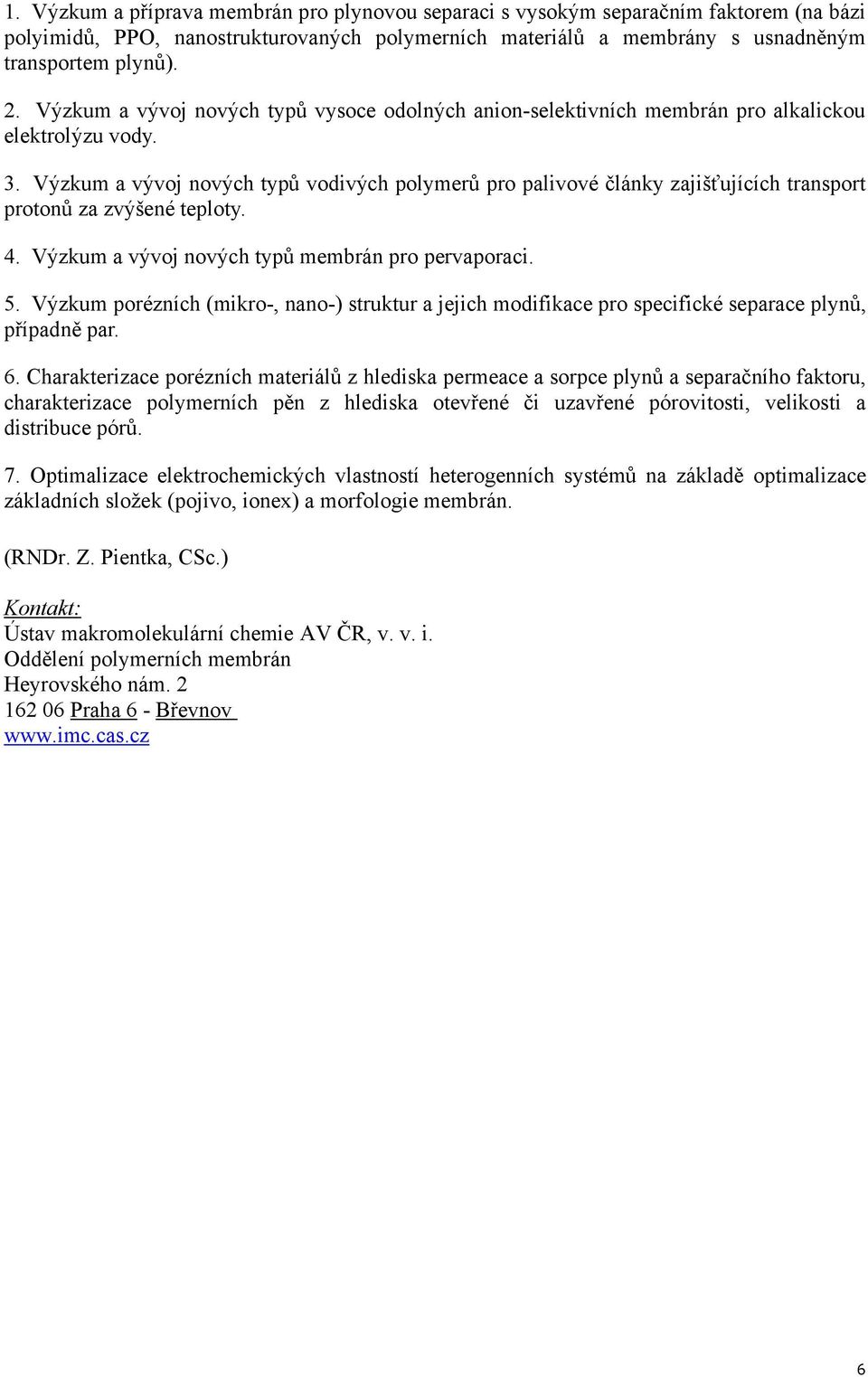 1. Výzkum a příprava membrán pro plynovou separaci s vysokým separačním faktorem (na bázi polyimidů, PPO, nanostrukturovaných polymerních materiálů a membrány s usnadněným transportem plynů).

2. Výzkum a vývoj nových typů vysoce odolných anion-selektivních membrán pro alkalickou elektrolýzu vody.

3. Výzkum a vývoj nových typů vodivých polymerů pro palivové články zajišťujících transport protonů za zvýšené teploty.

4. Výzkum a vývoj nových typů membrán pro pervaporaci.

5. Výzkum porézních (mikro-, nano-) struktur a jejich modifikace pro specifické separace plynů, případně par.

6. Charakterizace porézních materiálů z hlediska permeace a sorpce plynů a separačního faktoru, charakterizace polymerních pěn z hlediska otevřené či uzavřené pórovitosti, velikosti a distribuce pórů.

7. Optimalizace elektrochemických vlastností heterogenních systémů na základě optimalizace základních složek (pojivo, ionex) a morfologie membrán.

(RNDr. Z. Pientka, CSc.)

Kontakt:
Ústav makromolekulární chemie AV ČR, v. v. i.
Oddělení polymerních membrán
Heyrovského nám. 2
162 06 Praha 6 - Břevnov
www.imc.cas.cz

6